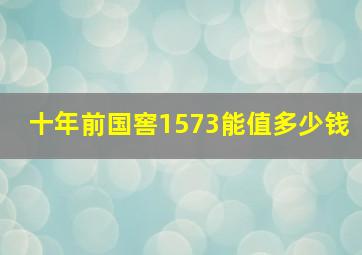 十年前国窖1573能值多少钱